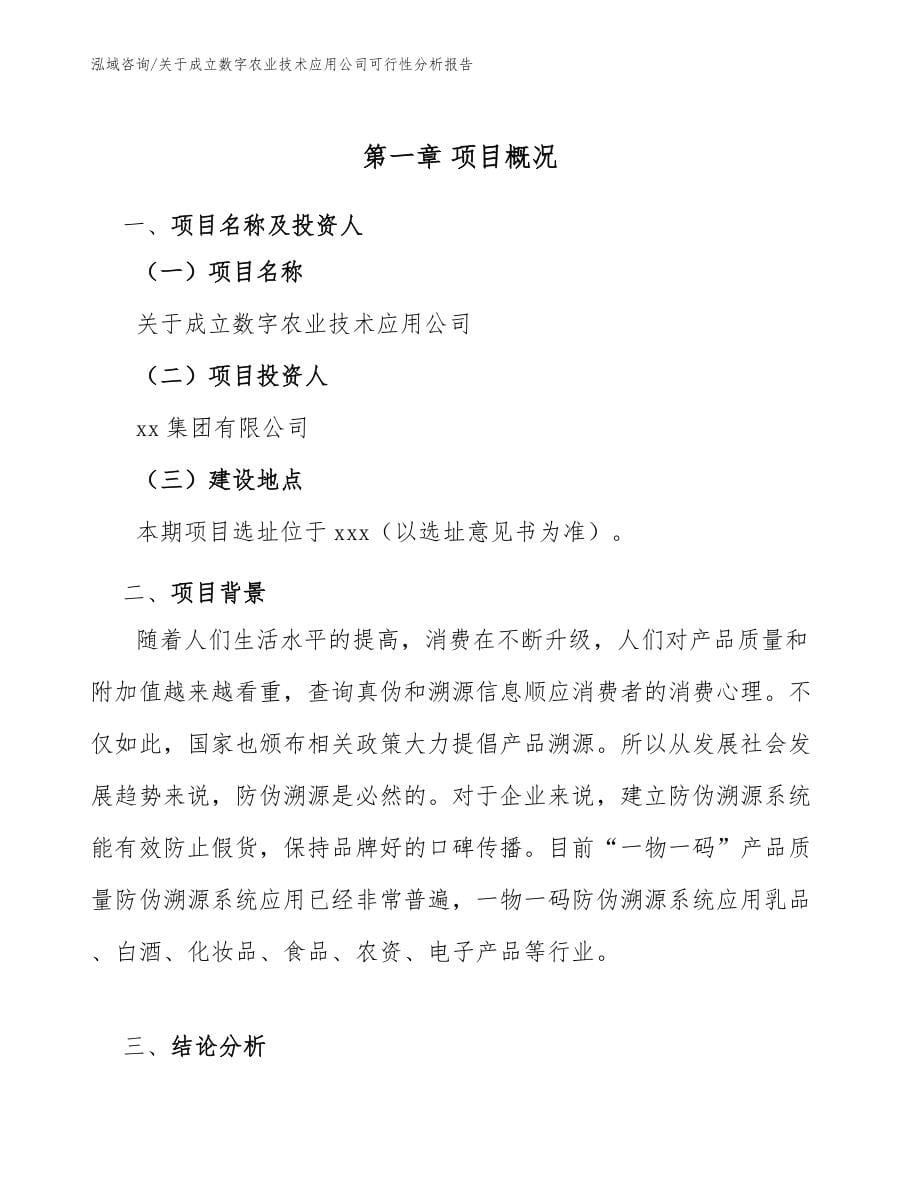 泓域咨询/关于成立数字农业技术应用公司可行性分析报告

第一章 项目概况

一、项目名称及投资人

（一）项目名称

关于成立数字农业技术应用公司

（二）项目投资人

xx 集团有限公司

（三）建设地点

本期项目选址位于 xxx（以选址意见书为准）。

二、项目背景

随着人们生活水平的提高，消费在不断升级，人们对产品质量和附加值越来越看重，查询真伪和溯源信息顺应消费者的消费心理。不仅如此，国家也颁布相关政策大力提倡产品溯源。所以从发展社会发展趋势来说，防伪溯源是必然的。对于企业来说，建立防伪溯源系统能有效防止假货，保持品牌好的口碑传播。目前“一物一码”产品质量防伪溯源系统应用已经非常普遍，一物一码防伪溯源系统应用乳品、白酒、化妆品、食品、农资、电子产品等行业。

三、结论分析